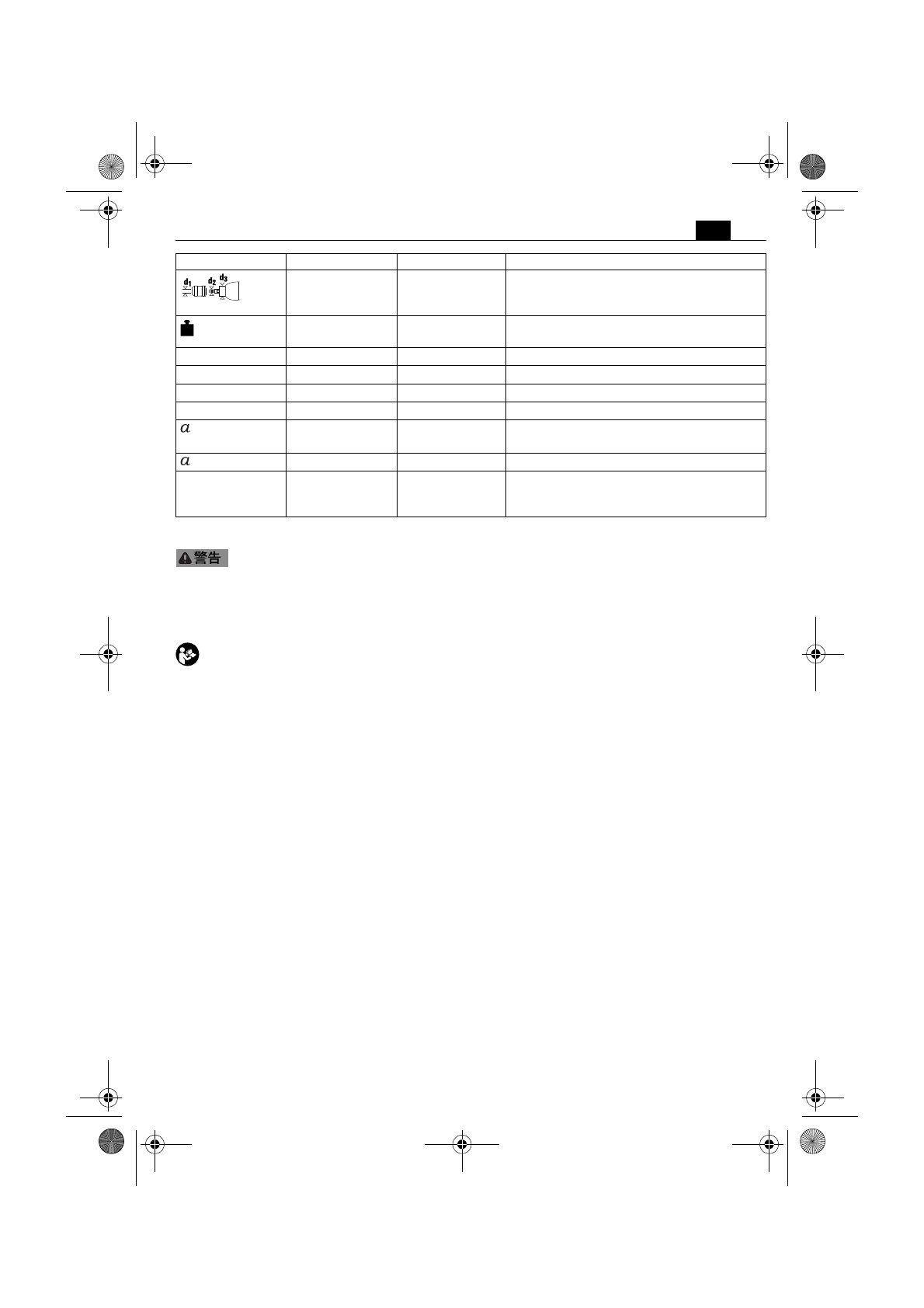 | | | | |
|---|---|---|---|
| $d_1$ $d_2$ $d_3$ | | | |
| | | | |
| | | | |
| | | | |
| | | | |
| | | | |
| $a$ | | | |
| $a$ | | | |
| | | | |

警告